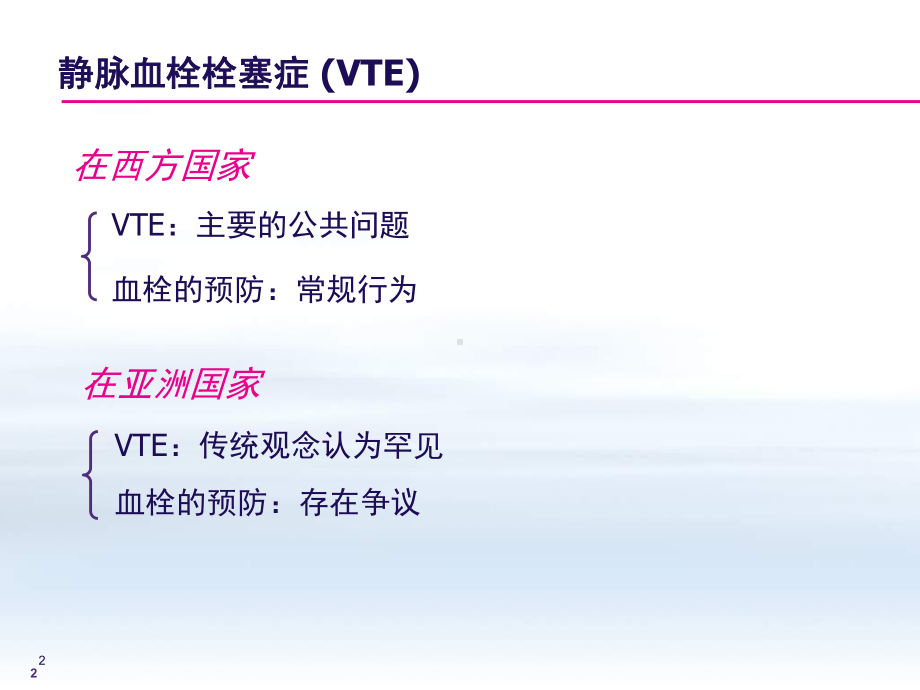 静脉血栓栓塞症 (VTE)

在西方国家

VTE：主要的公共问题

血栓的预防：常规行为

在亚洲国家

VTE：传统观念认为罕见

血栓的预防：存在争议

2

2